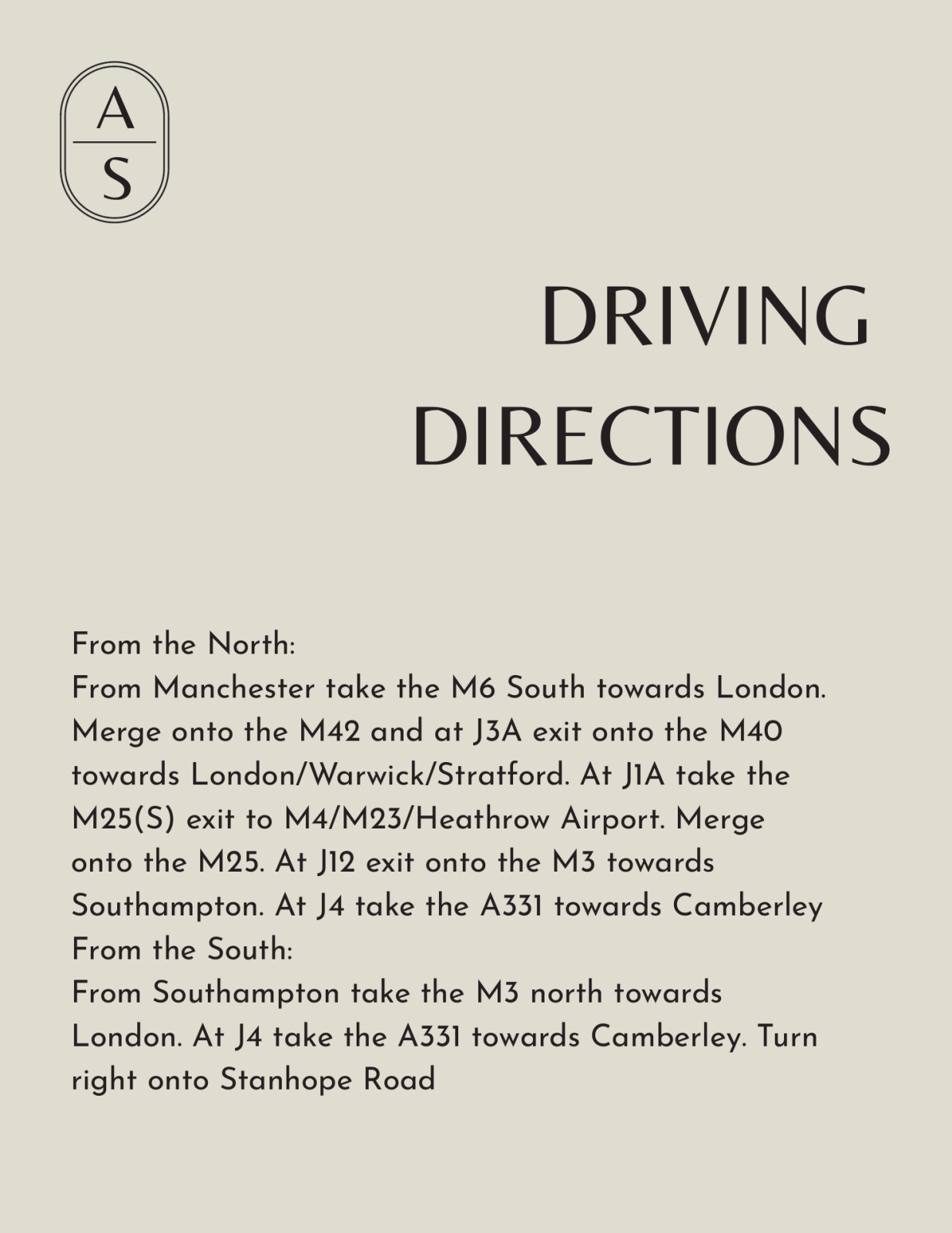 A
S

DRIVING DIRECTIONS

From the North:
From Manchester take the M6 South towards London. Merge onto the M42 and at J3A exit onto the M40 towards London/Warwick/Stratford. At J1A take the M25(S) exit to M4/M23/Heathrow Airport. Merge onto the M25. At J12 exit onto the M3 towards Southampton. At J4 take the A331 towards Camberley
From the South:
From Southampton take the M3 north towards London. At J4 take the A331 towards Camberley. Turn right onto Stanhope Road